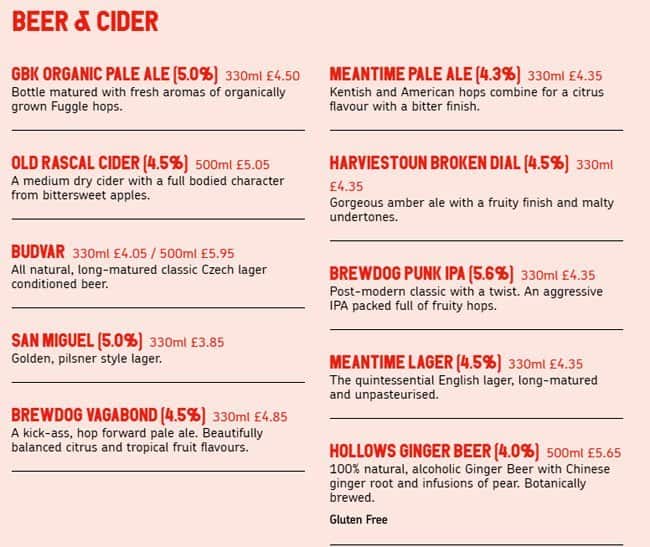 BEER & CIDER

GBK ORGANIC PALE ALE (5.0%) 330ml £4.50
Bottle matured with fresh aromas of organically grown Fuggle hops.

OLD RASCAL CIDER (4.5%) 500ml £5.05
A medium dry cider with a full bodied character from bittersweet apples.

BUDVAR 330ml £4.05 / 500ml £5.95
All natural, long-matured classic Czech lager conditioned beer.

SAN MIGUEL (5.0%) 330ml £3.85
Golden, pilsner style lager.

BREWDOG VAGABOND (4.5%) 330ml £4.85
A kick-ass, hop forward pale ale. Beautifully balanced citrus and tropical fruit flavours.

MEANTIME PALE ALE (4.3%) 330ml £4.35
Kentish and American hops combine for a citrus flavour with a bitter finish.

HARVIESTOUN BROKEN DIAL (4.5%) 330ml £4.35
Gorgeous amber ale with a fruity finish and malty undertones.

BREWDOG PUNK IPA (5.6%) 330ml £4.35
Post-modern classic with a twist. An aggressive IPA packed full of fruity hops.

MEANTIME LAGER (4.5%) 330ml £4.35
The quintessential English lager, long-matured and unpasteurised.

HOLLOWS GINGER BEER (4.0%) 500ml £5.65
100% natural, alcoholic Ginger Beer with Chinese ginger root and infusions of pear. Botanically brewed.

Gluten Free